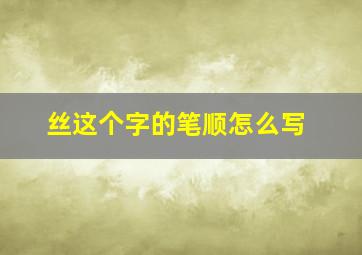 丝这个字的笔顺怎么写